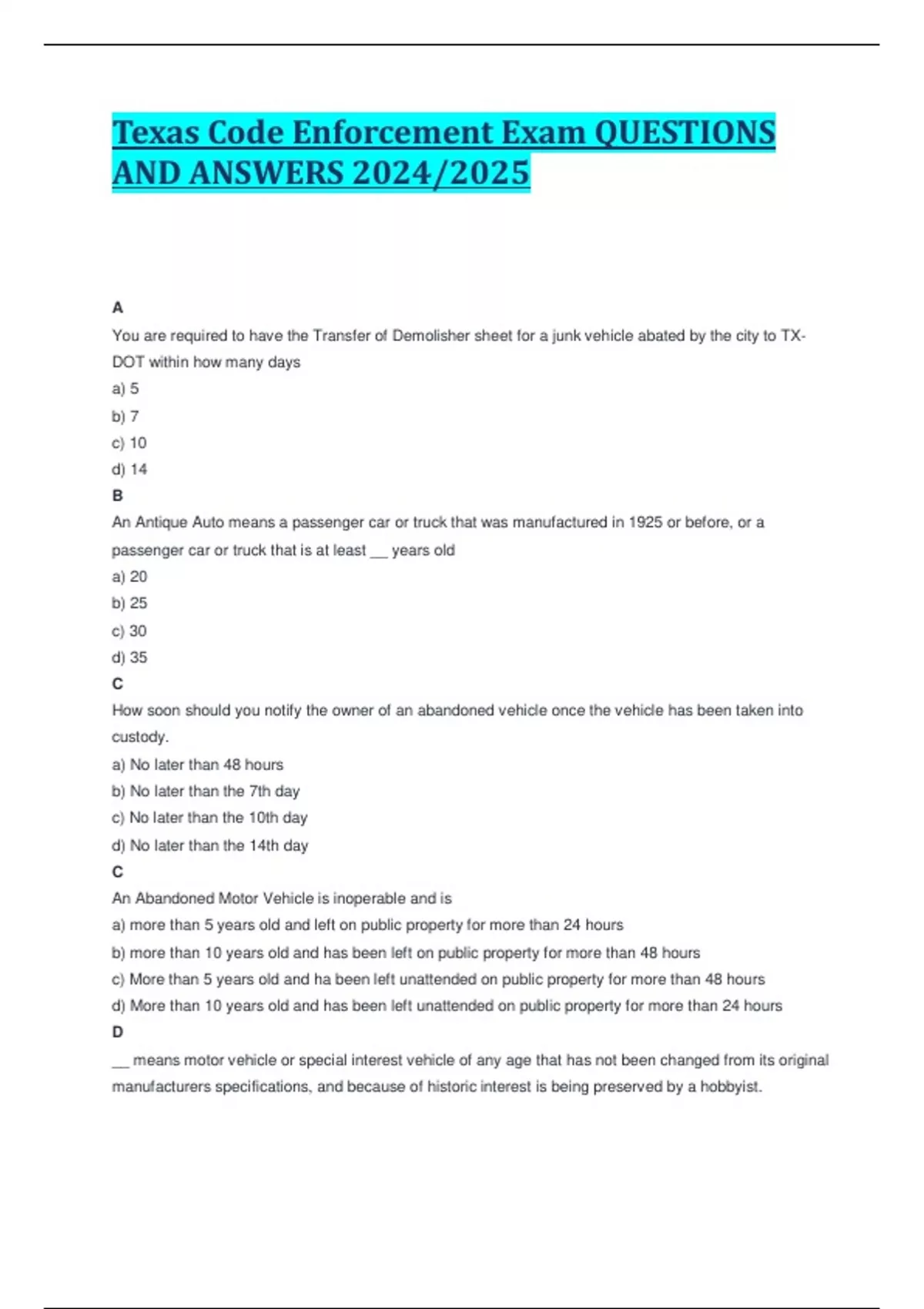 Texas Code Enforcement Exam QUESTIONS AND ANSWERS 2024/2025

A

You are required to have the Transfer of Demolisher sheet for a junk vehicle abated by the city to TX-DOT within how many days

a) 5

b) 7

c) 10

d) 14

B

An Antique Auto means a passenger car or truck that was manufactured in 1925 or before, or a passenger car or truck that is at least __ years old

a) 20

b) 25

c) 30

d) 35

C

How soon should you notify the owner of an abandoned vehicle once the vehicle has been taken into custody.

a) No later than 48 hours

b) No later than the 7th day

c) No later than the 10th day

d) No later than the 14th day

C

An Abandoned Motor Vehicle is inoperable and is

a) more than 5 years old and left on public property for more than 24 hours

b) more than 10 years old and has been left on public property for more than 48 hours

c) More than 5 years old and ha been left unattended on public property for more than 48 hours

d) More than 10 years old and has been left unattended on public property for more than 24 hours

D

__ means motor vehicle or special interest vehicle of any age that has not been changed from its original manufacturers specifications, and because of historic interest is being preserved by a hobbyist.